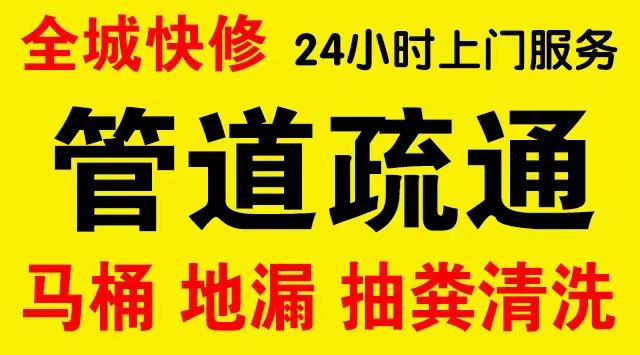 全城快修 24小时上门服务

管道疏通

马桶 地漏 抽粪清洗